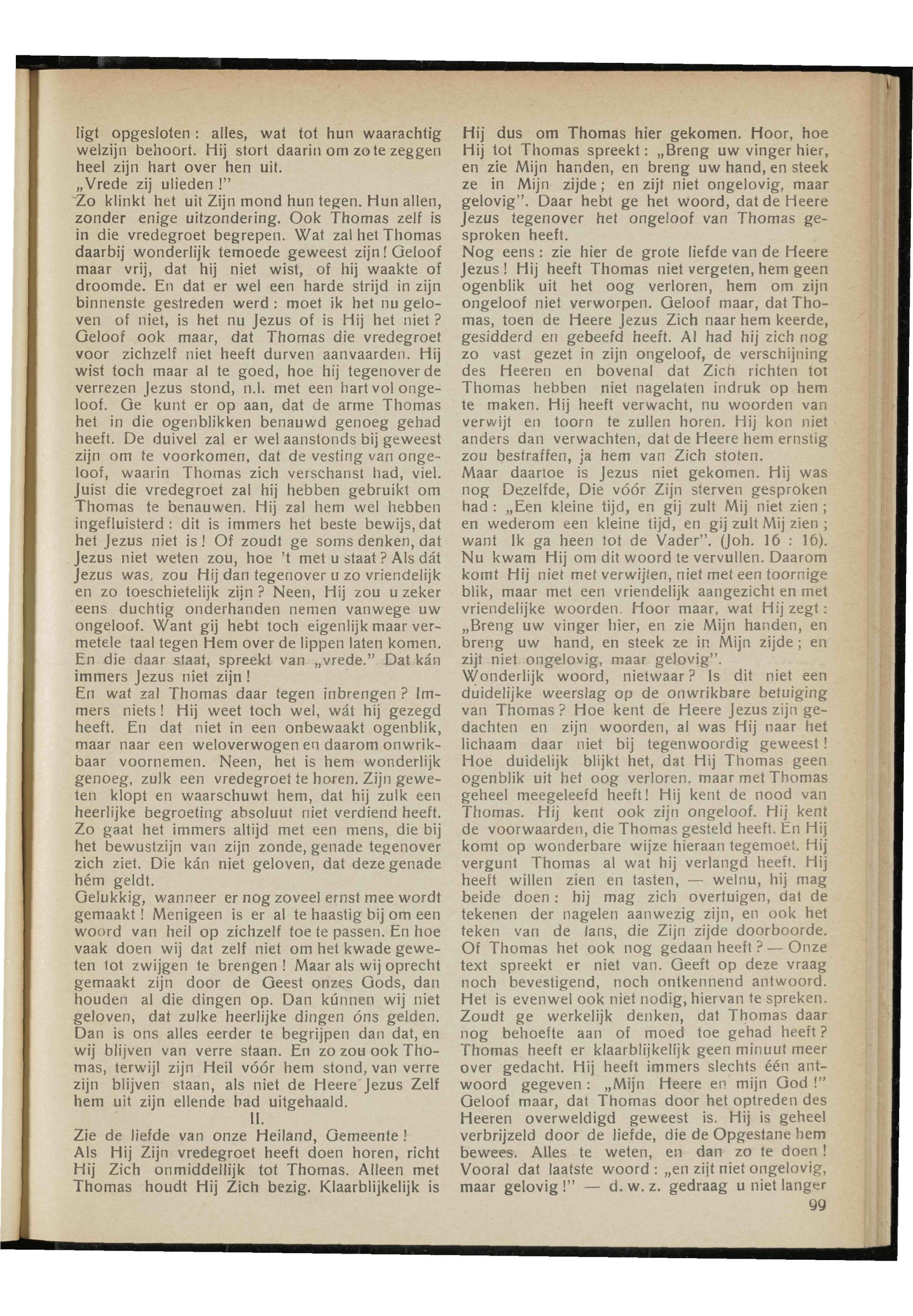 ligt opgesloten: alles, wat tot hun waarachtig welzijn behoort. Hij stort daarin om zo te zeggen heel zijn hart over hen uit.
„Vrede zij ulieden!"
Zo klinkt het uit Zijn mond hun tegen. Hun allen, zonder enige uitzondering. Ook Thomas zelf is in die vredegroet begrepen. Wat zal het Thomas daarbij wonderlijk temoede geweest zijn! Geloof maar vrij, dat hij niet wist, of hij waakte of droomde. En dat er wel een harde strijd in zijn binnenste gestreden werd: moet ik het nu geloven of niet, is het nu Jezus of is Hij het niet? Geloof ook maar, dat Thomas die vredegroet voor zichzelf niet heeft durven aanvaarden. Hij wist toch maar al te goed, hoe hij tegenover de verrezen Jezus stond, n.l. met een hart vol ongeloof. Ge kunt er op aan, dat de arme Thomas het in die ogenblikken benauwd genoeg gehad heeft. De duivel zal er wel aanstonds bij geweest zijn om te voorkomen, dat de vesting van ongeloof, waarin Thomas zich verschanst had, viel. Juist die vredegroet zal hij hebben gebruikt om Thomas te benauwen. Hij zal hem wel hebben ingefluisterd: dit is immers het beste bewijs, dat het Jezus niet is! Of zoudt ge soms denken, dat Jezus niet weten zou, hoe 't met u staat? Als dát Jezus was, zou Hij dan tegenover u zo vriendelijk en zo toeschietelijk zijn? Neen, Hij zou u zeker eens duchtig onderhanden nemen vanwege uw ongeloof. Want gij hebt toch eigenlijk maar vermetele taal tegen Hem over de lippen laten komen. En die daar staat, spreekt van „vrede." Dat kán immers Jezus niet zijn!
En wat zal Thomas daar tegen inbrengen? Immers niets! Hij weet toch wel, wát hij gezegd heeft. En dat niet in een onbewaakt ogenblik, maar naar een weloverwogen en daarom onwrikbaar voornemen. Neen, het is hem wonderlijk genoeg, zulk een vredegroet te horen. Zijn geweten klopt en waarschuwt hem, dat hij zulk een heerlijke begroeting absoluut niet verdiend heeft. Zo gaat het immers altijd met een mens, die bij het bewustzijn van zijn zonde, genade tegenover zich ziet. Die kán niet geloven, dat deze genade hém geldt.
Gelukkig, wanneer er nog zoveel ernst mee wordt gemaakt! Menigeen is er al te haastig bij om een woord van heil op zichzelf toe te passen. En hoe vaak doen wij dat zelf niet om het kwade geweten tot zwijgen te brengen! Maar als wij oprecht gemaakt zijn door de Geest onzes Gods, dan houden al die dingen op. Dan kúnnen wij niet geloven, dat zulke heerlijke dingen óns gelden. Dan is ons alles eerder te begrijpen dan dat, en wij blijven van verre staan. En zo zou ook Thomas, terwijl zijn Heil vóór hem stond, van verre zijn blijven staan, als niet de Heere Jezus Zelf hem uit zijn ellende had uitgehaald.
II.
Zie de liefde van onze Heiland, Gemeente!
Als Hij Zijn vredegroet heeft doen horen, richt Hij Zich onmiddellijk tot Thomas. Alleen met Thomas houdt Hij Zich bezig. Klaarblijkelijk is Hij dus om Thomas hier gekomen. Hoor, hoe Hij tot Thomas spreekt: „Breng uw vinger hier, en zie Mijn handen, en breng uw hand, en steek ze in Mijn zijde; en zijt niet ongelovig, maar gelovig". Daar hebt ge het woord, dat de Heere Jezus tegenover het ongeloof van Thomas gesproken heeft.
Nog eens: zie hier de grote liefde van de Heere Jezus! Hij heeft Thomas niet vergeten, hem geen ogenblik uit het oog verloren, hem om zijn ongeloof niet verworpen. Geloof maar, dat Thomas, toen de Heere Jezus Zich naar hem keerde, gesidderd en gebeefd heeft. Al had hij zich nog zo vast gezet in zijn ongeloof, de verschijning des Heeren en bovenal dat Zich richten tot Thomas hebben niet nagelaten indruk op hem te maken. Hij heeft verwacht, nu woorden van verwijt en toorn te zullen horen. Hij kon niet anders dan verwachten, dat de Heere hem ernstig zou bestraffen, ja hem van Zich stoten.
Maar daartoe is Jezus niet gekomen. Hij was nog Dezelfde, Die vóór Zijn sterven gesproken had: „Een kleine tijd, en gij zult Mij niet zien; en wederom een kleine tijd, en gij zult Mij zien; want Ik ga heen tot de Vader". (Joh. 16 : 16). Nu kwam Hij om dit woord te vervullen. Daarom komt Hij niet met verwijten, niet met een toornige blik, maar met een vriendelijk aangezicht en met vriendelijke woorden. Hoor maar, wat Hij zegt: „Breng uw vinger hier, en zie Mijn handen, en breng uw hand, en steek ze in Mijn zijde; en zijt niet ongelovig, maar gelovig".
Wonderlijk woord, nietwaar? Is dit niet een duidelijke weerslag op de onwrikbare betuiging van Thomas? Hoe kent de Heere Jezus zijn gedachten en zijn woorden, al was Hij naar het lichaam daar niet bij tegenwoordig geweest! Hoe duidelijk blijkt het, dat Hij Thomas geen ogenblik uit het oog verloren, maar met Thomas geheel meegeleefd heeft! Hij kent de nood van Thomas. Hij kent ook zijn ongeloof. Hij kent de voorwaarden, die Thomas gesteld heeft. En Hij komt op wonderbare wijze hieraan tegemoet. Hij vergunt Thomas al wat hij verlangd heeft. Hij heeft willen zien en tasten, — welnu, hij mag beide doen: hij mag zich overtuigen, dat de tekenen der nagelen aanwezig zijn, en ook het teken van de lans, die Zijn zijde doorboorde. Of Thomas het ook nog gedaan heeft? — Onze text spreekt er niet van. Geeft op deze vraag noch bevestigend, noch ontkennend antwoord. Het is evenwel ook niet nodig, hiervan te spreken. Zoudt ge werkelijk denken, dat Thomas daar nog behoefte aan of moed toe gehad heeft? Thomas heeft er klaarblijkelijk geen minuut meer over gedacht. Hij heeft immers slechts één antwoord gegeven: „Mijn Heere en mijn God!" Geloof maar, dat Thomas door het optreden des Heeren overweldigd geweest is. Hij is geheel verbrijzeld door de liefde, die de Opgestane hem bewees. Alles te weten, en dan zo te doen! Vooral dat laatste woord: „en zijt niet ongelovig, maar gelovig!" — d. w. z. gedraag u niet langer
99